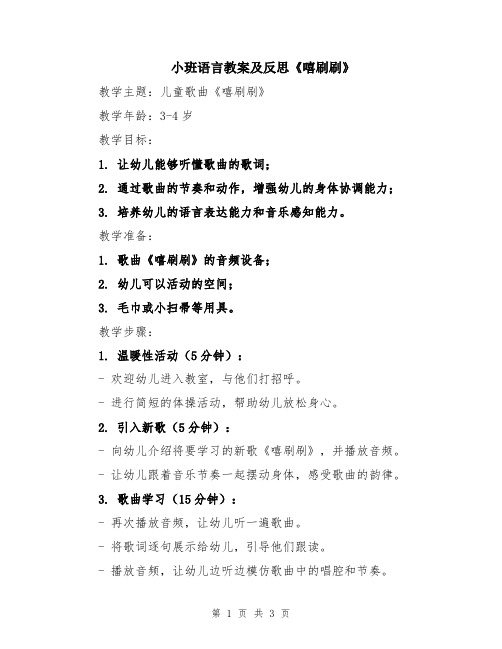 小班语言教案及反思《嘻刷刷》

教学主题：儿童歌曲《嘻刷刷》

教学年龄：3-4 岁

教学目标：

1. 让幼儿能够听懂歌曲的歌词；

2. 通过歌曲的节奏和动作，增强幼儿的身体协调能力；

3. 培养幼儿的语言表达能力和音乐感知能力。

教学准备：

1. 歌曲《嘻刷刷》的音频设备；

2. 幼儿可以活动的空间；

3. 毛巾或小扫帚等用具。

教学步骤：

1. 温暖性活动（5 分钟）：

- 欢迎幼儿进入教室，与他们打招呼。

- 进行简短的体操活动，帮助幼儿放松身心。

2. 引入新歌（5 分钟）：

- 向幼儿介绍将要学习的新歌《嘻刷刷》，并播放音频。

- 让幼儿跟着音乐节奏一起摆动身体，感受歌曲的韵律。

3. 歌曲学习（15 分钟）：

- 再次播放音频，让幼儿听一遍歌曲。

- 将歌词逐句展示给幼儿，引导他们跟读。

- 播放音频，让幼儿边听边模仿歌曲中的唱腔和节奏。

第 1 页 共 3 页